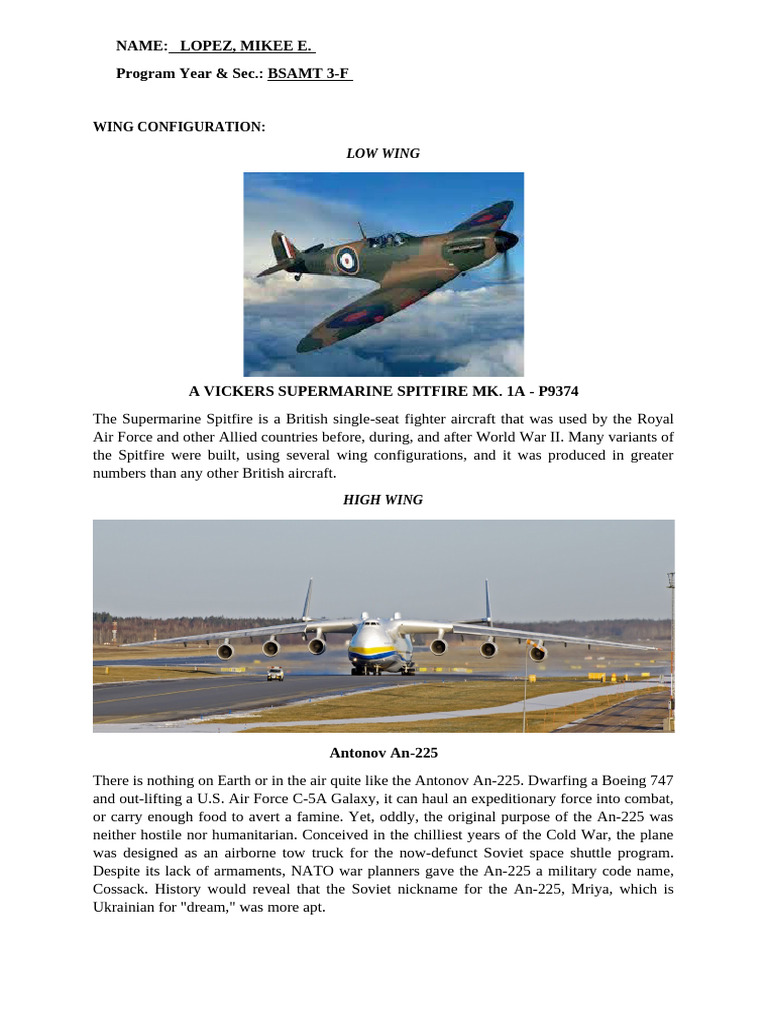 NAME: LOPEZ, MIKEE E.

Program Year & Sec.: BSAMT 3-F

WING CONFIGURATION:

LOW WING

A VICKERS SUPERMARINE SPITFIRE MK. 1A - P9374

The Supermarine Spitfire is a British single-seat fighter aircraft that was used by the Royal Air Force and other Allied countries before, during, and after World War II. Many variants of the Spitfire were built, using several wing configurations, and it was produced in greater numbers than any other British aircraft.

HIGH WING

Antonov An-225

There is nothing on Earth or in the air quite like the Antonov An-225. Dwarfing a Boeing 747 and out-lifting a U.S. Air Force C-5A Galaxy, it can haul an expeditionary force into combat, or carry enough food to avert a famine. Yet, oddly, the original purpose of the An-225 was neither hostile nor humanitarian. Conceived in the chilliest years of the Cold War, the plane was designed as an airborne tow truck for the now-defunct Soviet space shuttle program. Despite its lack of armaments, NATO war planners gave the An-225 a military code name, Cossack. History would reveal that the Soviet nickname for the An-225, Mriya, which is Ukrainian for "dream," was more apt.